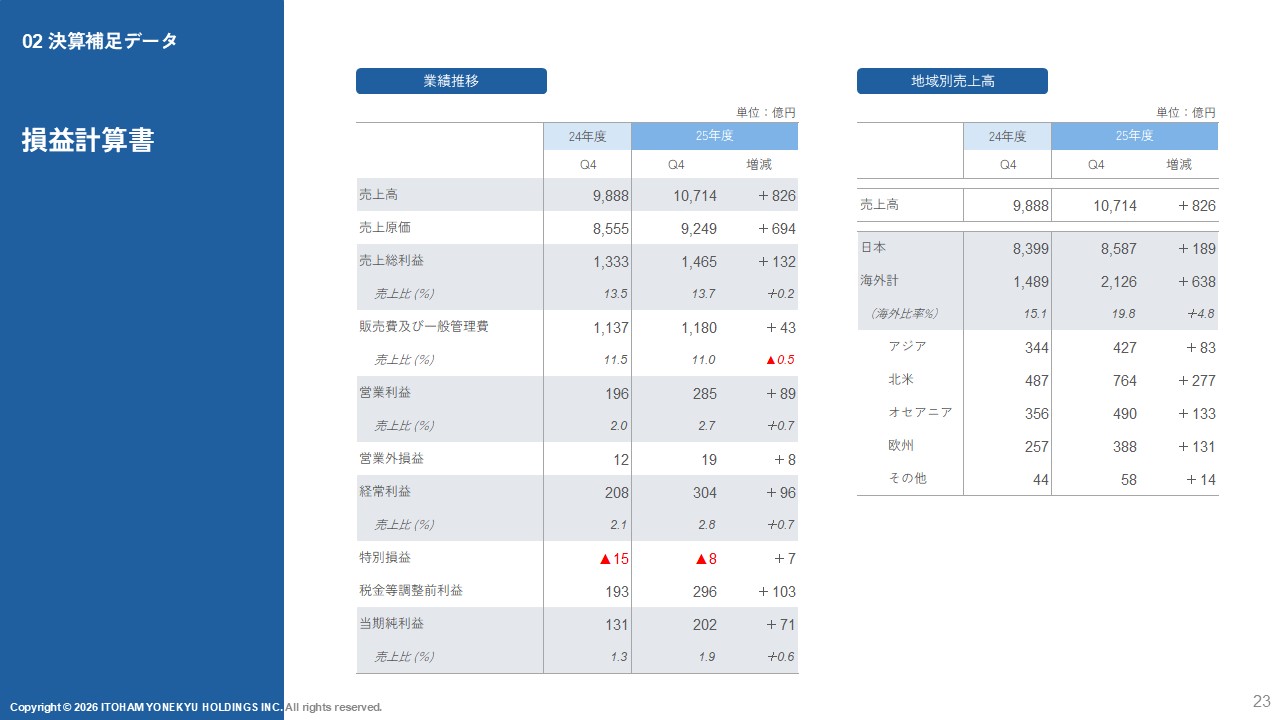 02 決算補足データ

損益計算書

業績推移

単位：億円

| | 24年度 | 25年度 | |
|---|---|---|---|
| | Q4 | Q4 | 増減 |
| 売上高 | 9,888 | 10,714 | ＋826 |
| 売上原価 | 8,555 | 9,249 | ＋694 |
| 売上総利益 | 1,333 | 1,465 | ＋132 |
| 売上比 (%) | 13.5 | 13.7 | +0.2 |
| 販売費及び一般管理費 | 1,137 | 1,180 | ＋43 |
| 売上比 (%) | 11.5 | 11.0 | ▲0.5 |
| 営業利益 | 196 | 285 | ＋89 |
| 売上比 (%) | 2.0 | 2.7 | +0.7 |
| 営業外損益 | 12 | 19 | ＋8 |
| 経常利益 | 208 | 304 | ＋96 |
| 売上比 (%) | 2.1 | 2.8 | +0.7 |
| 特別損益 | ▲15 | ▲8 | ＋7 |
| 税金等調整前利益 | 193 | 296 | ＋103 |
| 当期純利益 | 131 | 202 | ＋71 |
| 売上比 (%) | 1.3 | 1.9 | +0.6 |

地域別売上高

単位：億円

| | 24年度 | 25年度 | |
|---|---|---|---|
| | Q4 | Q4 | 増減 |
| 売上高 | 9,888 | 10,714 | ＋826 |
| 日本 | 8,399 | 8,587 | ＋189 |
| 海外計 | 1,489 | 2,126 | ＋638 |
| (海外比率%) | 15.1 | 19.8 | +4.8 |
| アジア | 344 | 427 | ＋83 |
| 北米 | 487 | 764 | ＋277 |
| オセアニア | 356 | 490 | ＋133 |
| 欧州 | 257 | 388 | ＋131 |
| その他 | 44 | 58 | ＋14 |

Copyright © 2026 ITOHAM YONEKYU HOLDINGS INC. All rights reserved.

23